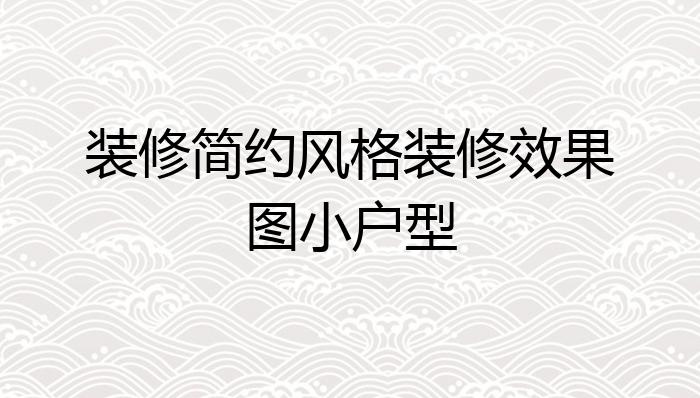 装修简约风格装修效果图小户型